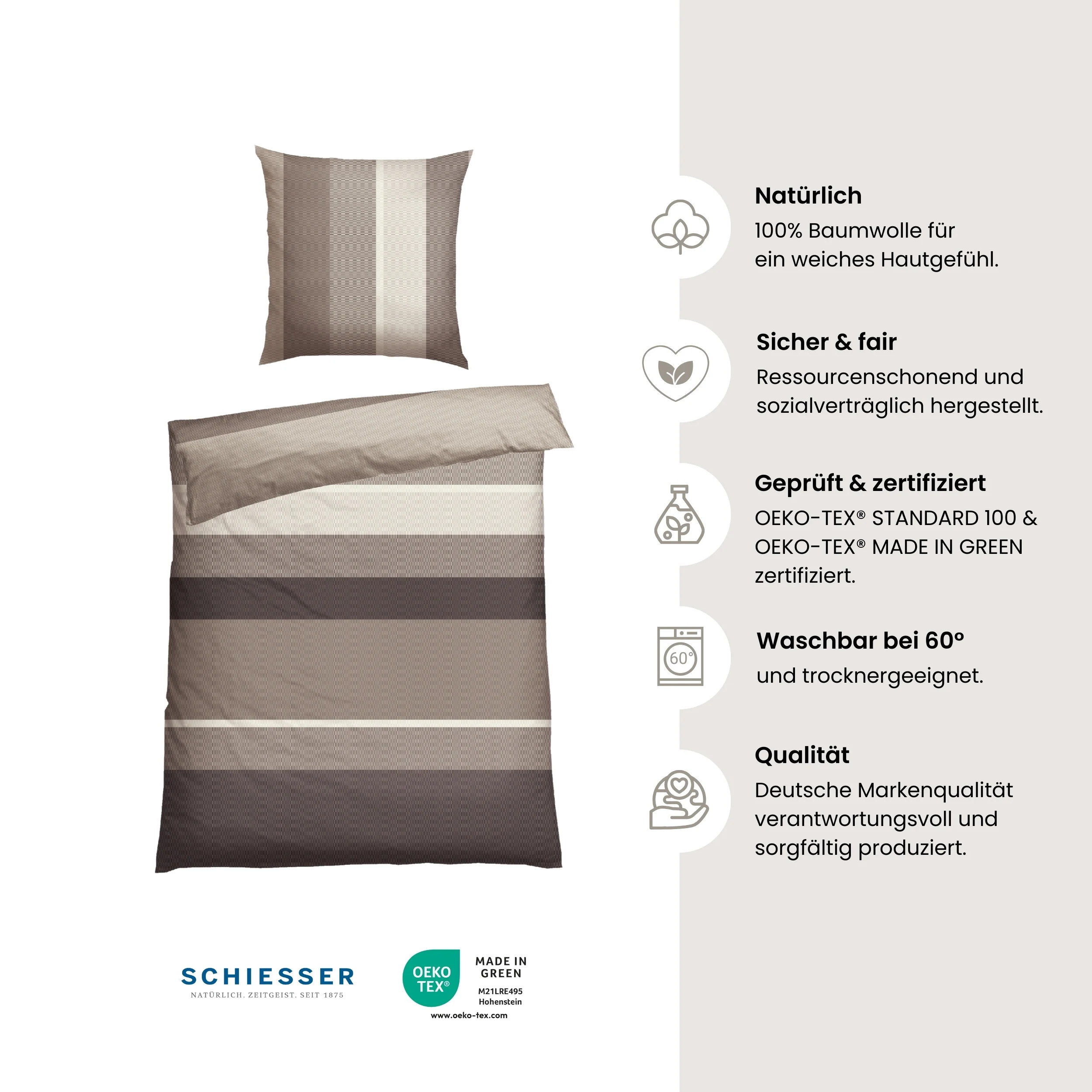 Natürlich
100% Baumwolle für ein weiches Hautgefühl.

Sicher & fair
Ressourcenschonend und sozialverträglich hergestellt.

Geprüft & zertifiziert
OEKO-TEX® STANDARD 100 & OEKO-TEX® MADE IN GREEN zertifiziert.

60°

Waschbar bei 60°
und trocknergeeignet.

Qualität
Deutsche Markenqualität verantwortungsvoll und sorgfältig produziert.

SCHIESSER
NATÜRLICH. ZEITGEIST. SEIT 1875

OEKO TEX®
MADE IN GREEN
M21LRE495
Hohenstein
www.oeko-tex.com